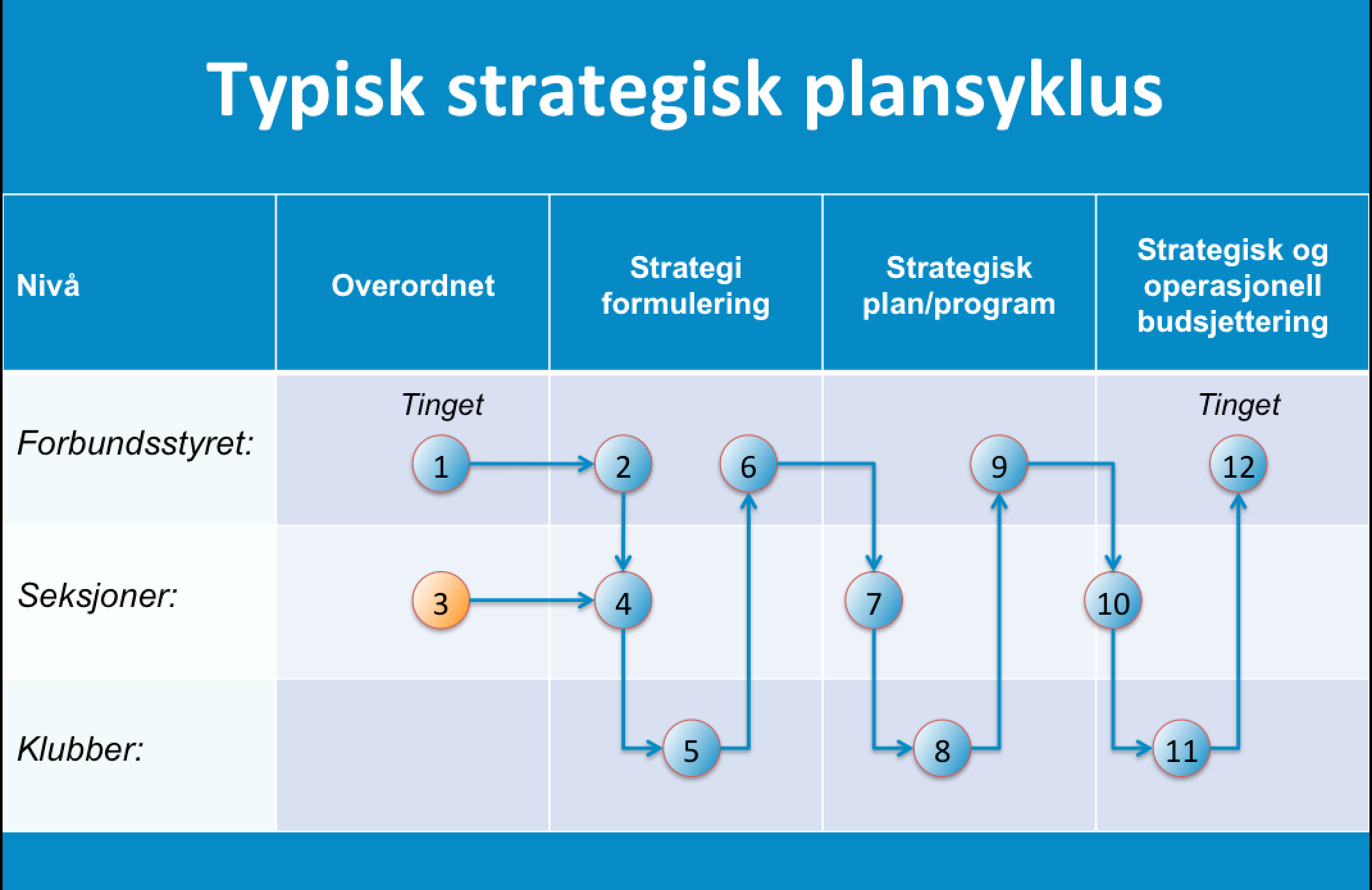 Typisk strategisk plansyklus

| Nivå | Overordnet | Strategi formulering | Strategisk plan/program | Strategisk og operasjonell budsjettering |
|---|---|---|---|---|
| Forbundsstyret: | Tinget 1 | 2 6 | 9 | Tinget 12 |
| Seksjoner: | 3 | 4 | 7 | 10 |
| Klubber: | | 5 | 8 | 11 |